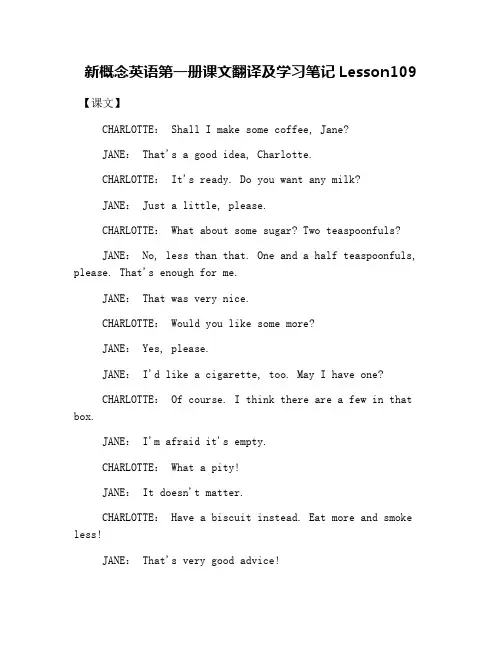 新概念英语第一册课文翻译及学习笔记 Lesson109

【课文】

CHARLOTTE： Shall I make some coffee, Jane?

JANE： That's a good idea, Charlotte.

CHARLOTTE： It's ready. Do you want any milk?

JANE： Just a little, please.

CHARLOTTE： What about some sugar? Two teaspoonfuls?

JANE： No, less than that. One and a half teaspoonfuls, please. That's enough for me.

JANE： That was very nice.

CHARLOTTE： Would you like some more?

JANE： Yes, please.

JANE： I'd like a cigarette, too. May I have one?

CHARLOTTE： Of course. I think there are a few in that box.

JANE： I'm afraid it's empty.

CHARLOTTE： What a pity!

JANE： It doesn't matter.

CHARLOTTE： Have a biscuit instead. Eat more and smoke less!

JANE： That's very good advice!